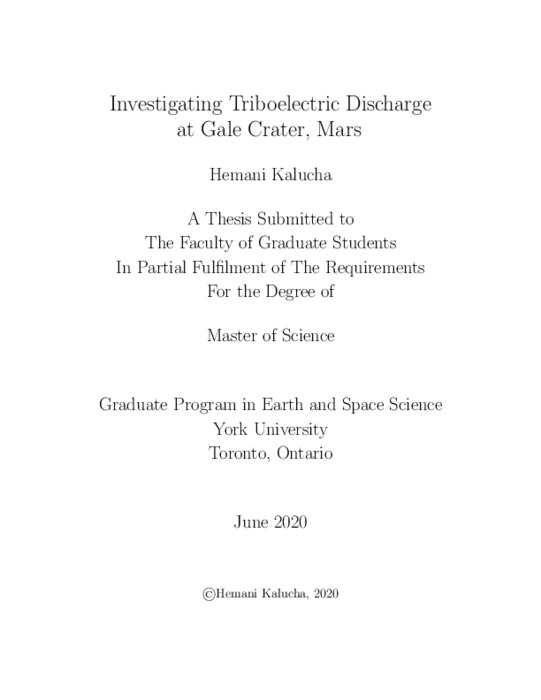 Investigating Triboelectric Discharge at Gale Crater, Mars

Hemani Kalucha

A Thesis Submitted to
The Faculty of Graduate Students
In Partial Fulfilment of The Requirements
For the Degree of

Master of Science

Graduate Program in Earth and Space Science
York University
Toronto, Ontario

June 2020

©Hemani Kalucha, 2020